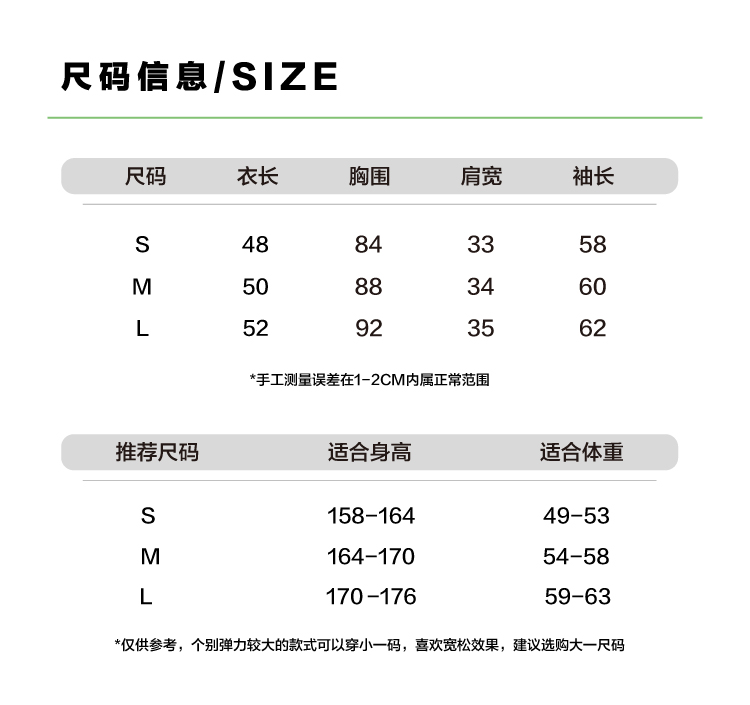 尺码信息/SIZE

| 尺码 | 衣长 | 胸围 | 肩宽 | 袖长 |
|---|---|---|---|---|
| S | 48 | 84 | 33 | 58 |
| M | 50 | 88 | 34 | 60 |
| L | 52 | 92 | 35 | 62 |

*手工测量误差在1-2CM内属正常范围

| 推荐尺码 | 适合身高 | 适合体重 |
|---|---|---|
| S | 158-164 | 49-53 |
| M | 164-170 | 54-58 |
| L | 170-176 | 59-63 |

*仅供参考，个别弹力较大的款式可以穿小一码，喜欢宽松效果，建议选购大一尺码